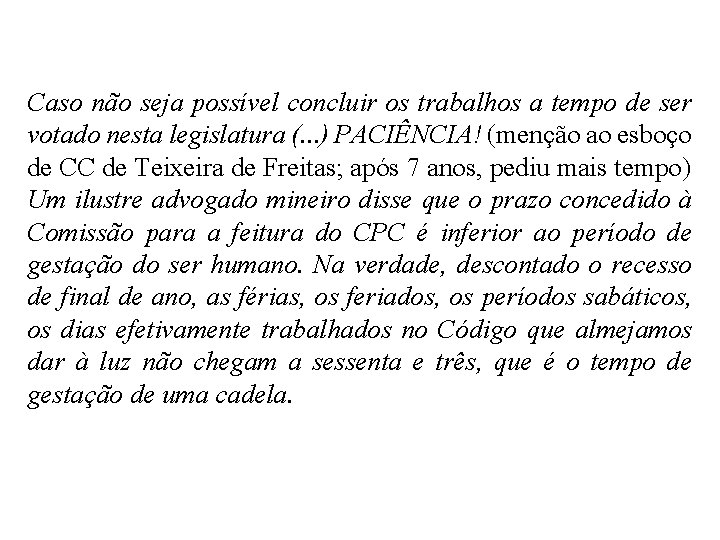 Caso não seja possível concluir os trabalhos a tempo de ser votado nesta legislatura (...) PACIÊNCIA! (menção ao esboço de CC de Teixeira de Freitas; após 7 anos, pediu mais tempo) Um ilustre advogado mineiro disse que o prazo concedido à Comissão para a feitura do CPC é inferior ao período de gestação do ser humano. Na verdade, descontado o recesso de final de ano, as férias, os feriados, os períodos sabáticos, os dias efetivamente trabalhados no Código que almejamos dar à luz não chegam a sessenta e três, que é o tempo de gestação de uma cadela.